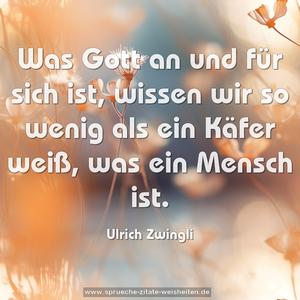 Was Gott an und für sich ist, wissen wir so wenig als ein Käfer weiß, was ein Mensch ist.

Ulrich Zwingli

www.sprueche-zitate-weisheiten.de